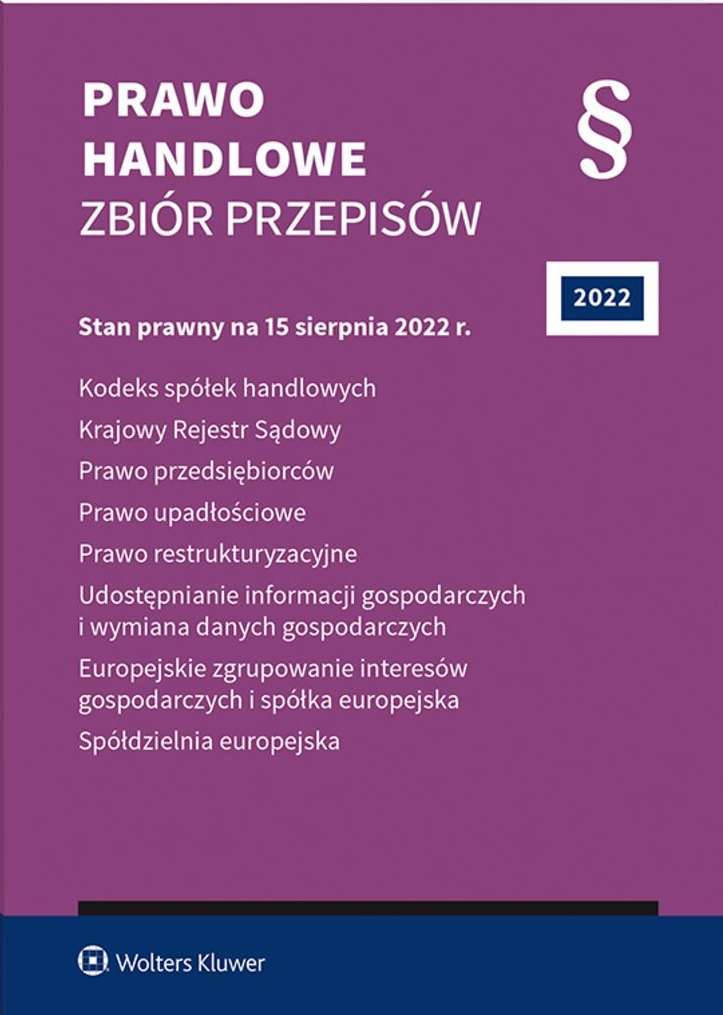 PRAWO
HANDLOWE
ZBIÓR PRZEPISÓW

§

2022

Stan prawny na 15 sierpnia 2022 r.

Kodeks spółek handlowych
Krajowy Rejestr Sądowy
Prawo przedsiębiorców
Prawo upadłościowe
Prawo restrukturyzacyjne
Udostępnianie informacji gospodarczych i wymiana danych gospodarczych
Europejskie zgrupowanie interesów gospodarczych i spółka europejska
Spółdzielnia europejska

Wolters Kluwer